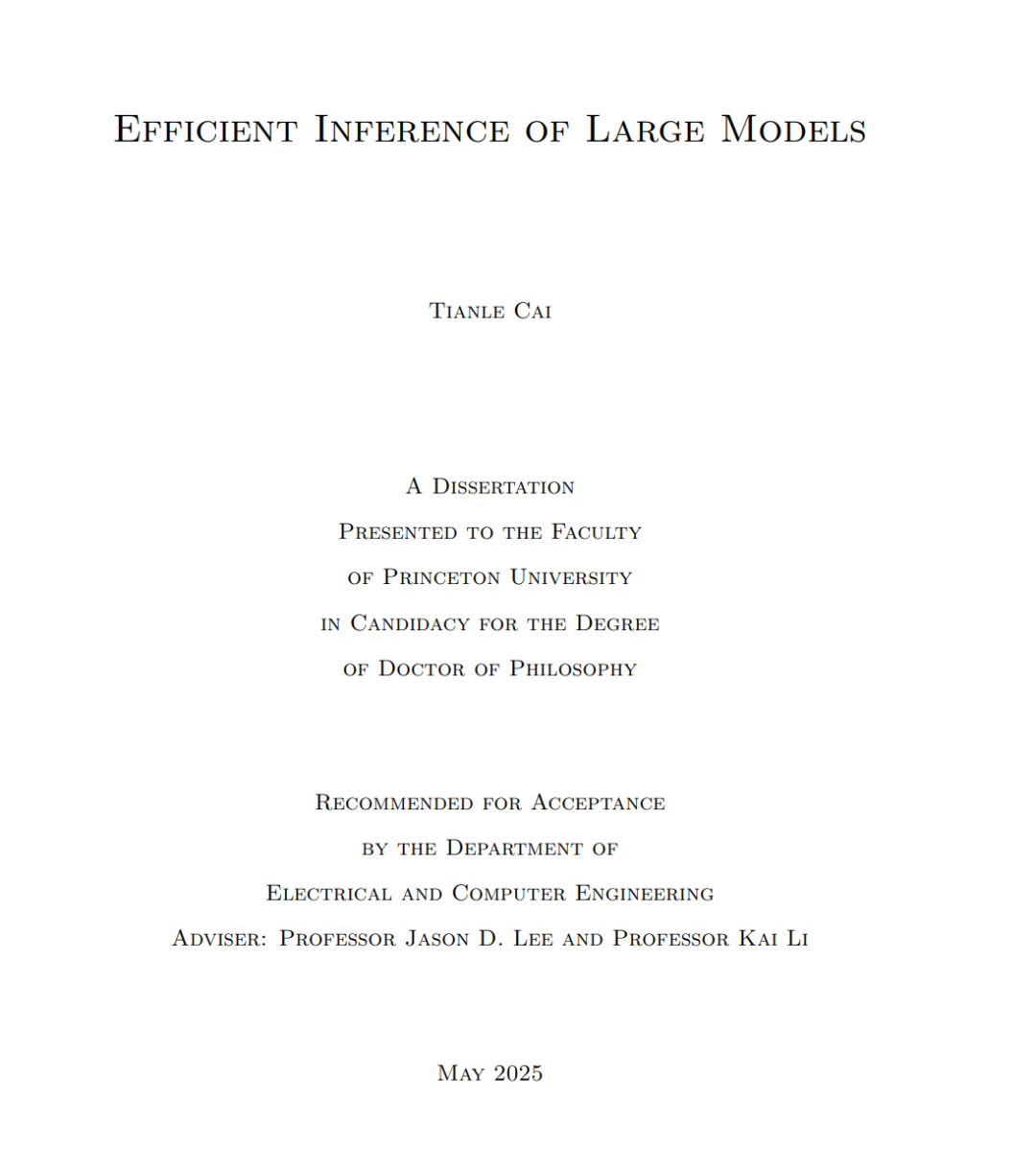 Efficient Inference of Large Models

Tianle Cai

A Dissertation
Presented to the Faculty
of Princeton University
in Candidacy for the Degree
of Doctor of Philosophy

Recommended for Acceptance
by the Department of
Electrical and Computer Engineering
Adviser: Professor Jason D. Lee and Professor Kai Li

May 2025